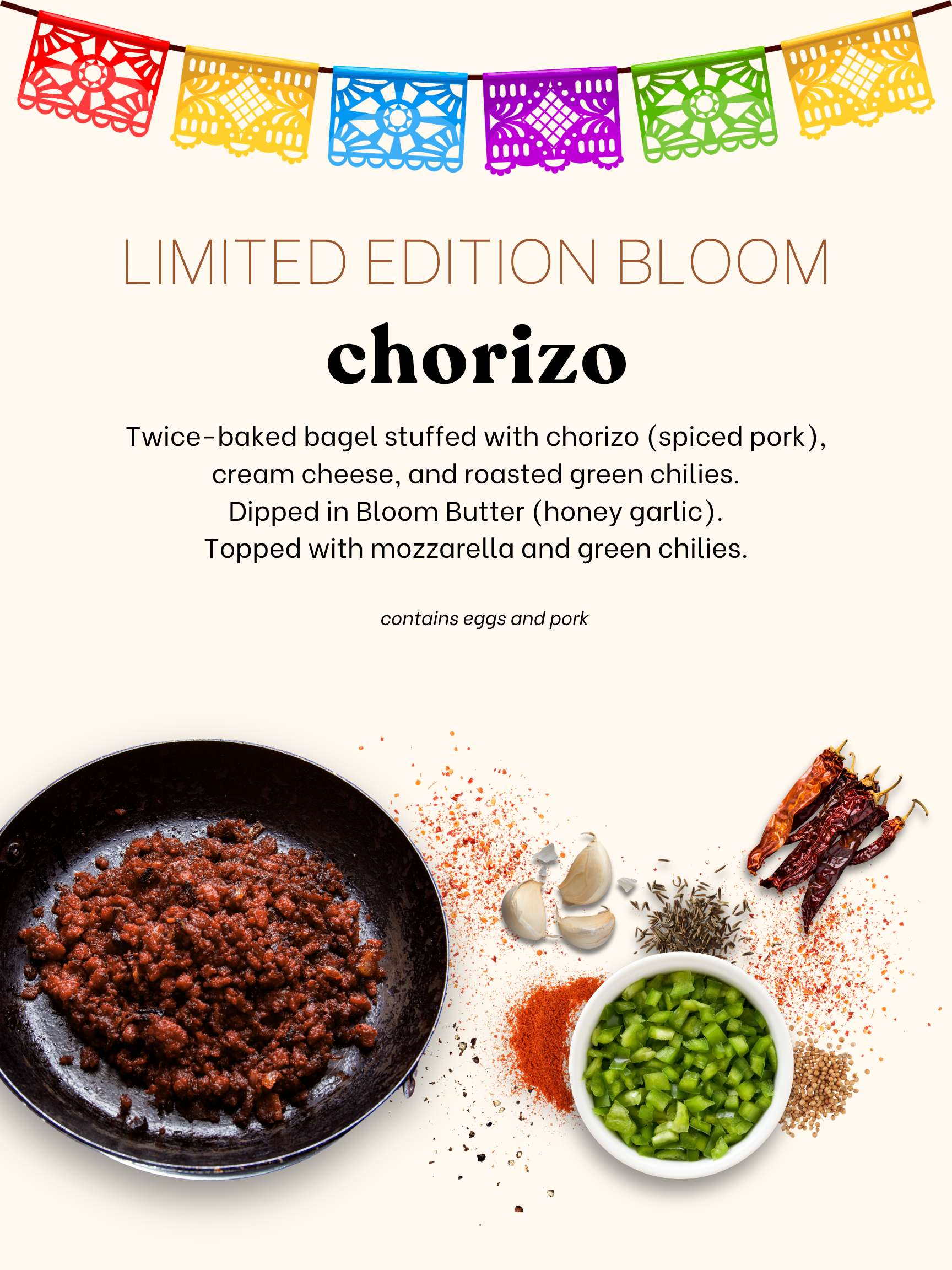 LIMITED EDITION BLOOM

chorizo

Twice-baked bagel stuffed with chorizo (spiced pork), cream cheese, and roasted green chilies. Dipped in Bloom Butter (honey garlic). Topped with mozzarella and green chilies.

contains eggs and pork